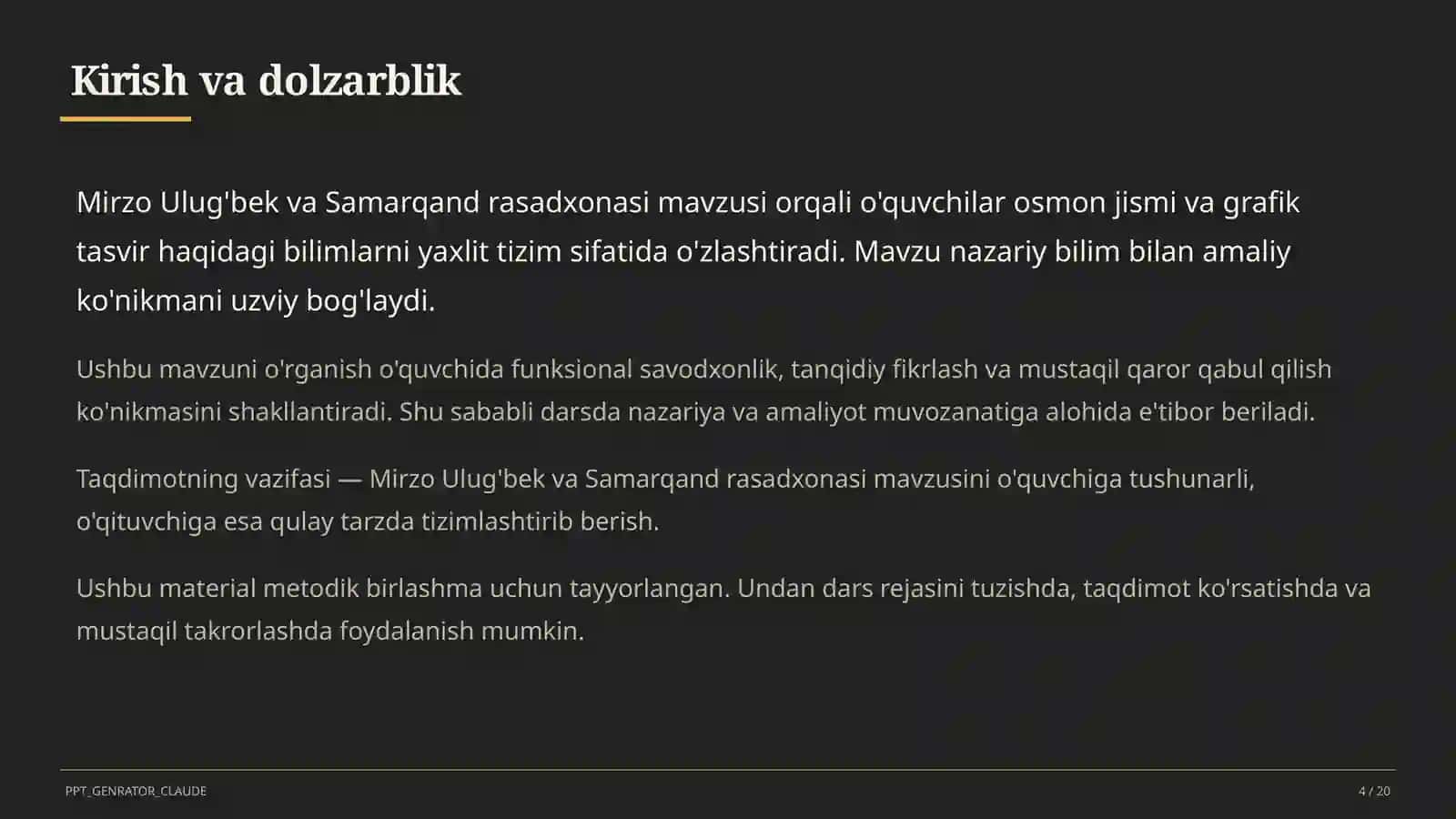 Kirish va dolzarblik

Mirzo Ulug'bek va Samarqand rasadxonasi mavzusi orqali o'quvchilar osmon jismi va grafik tasvir haqidagi bilimlarni yaxlit tizim sifatida o'zlashtiradi. Mavzu nazariy bilim bilan amaliy ko'nikmani uzviy bog'laydi.

Ushbu mavzuni o'rganish o'quvchida funksional savodxonlik, tanqidiy fikrlash va mustaqil qaror qabul qilish ko'nikmasini shakllantiradi. Shu sababli darsda nazariya va amaliyot muvozanatiga alohida e'tibor beriladi.

Taqdimotning vazifasi — Mirzo Ulug'bek va Samarqand rasadxonasi mavzusini o'quvchiga tushunarli, o'qituvchiga esa qulay tarzda tizimlashtirib berish.

Ushbu material metodik birlashma uchun tayyorlangan. Undan dars rejasini tuzishda, taqdimot ko'rsatishda va mustaqil takrorlashda foydalanish mumkin.

PPT_GENRATOR_CLAUDE

4 / 20